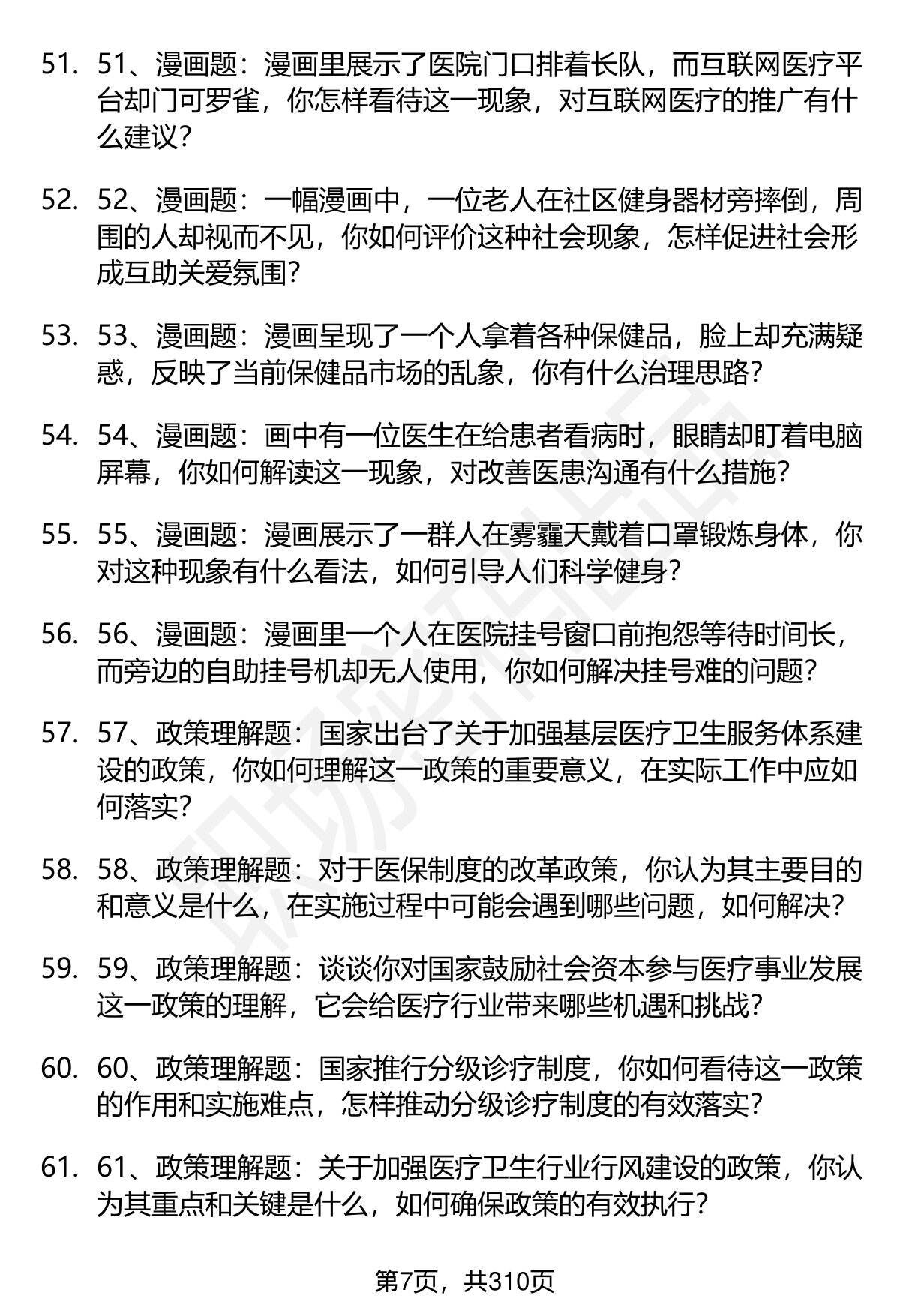 51. 51、漫画题：漫画里展示了医院门口排着长队，而互联网医疗平台却门可罗雀，你怎样看待这一现象，对互联网医疗的推广有什么建议？

52. 52、漫画题：一幅漫画中，一位老人在社区健身器材旁摔倒，周围的人却视而不见，你如何评价这种社会现象，怎样促进社会形成互助关爱氛围？

53. 53、漫画题：漫画呈现了一个人拿着各种保健品，脸上却充满疑惑，反映了当前保健品市场的乱象，你有什么治理思路？

54. 54、漫画题：画中有一位医生在给患者看病时，眼睛却盯着电脑屏幕，你如何解读这一现象，对改善医患沟通有什么措施？

55. 55、漫画题：漫画展示了一群人在雾霾天戴着口罩锻炼身体，你对这种现象有什么看法，如何引导人们科学健身？

56. 56、漫画题：漫画里一个人在医院挂号窗口前抱怨等待时间长，而旁边的自助挂号机却无人使用，你如何解决挂号难的问题？

57. 57、政策理解题：国家出台了关于加强基层医疗卫生服务体系建设的政策，你如何理解这一政策的重要意义，在实际工作中应如何落实？

58. 58、政策理解题：对于医保制度的改革政策，你认为其主要目的和意义是什么，在实施过程中可能会遇到哪些问题，如何解决？

59. 59、政策理解题：谈谈你对国家鼓励社会资本参与医疗事业发展这一政策的理解，它会给医疗行业带来哪些机遇和挑战？

60. 60、政策理解题：国家推行分级诊疗制度，你如何看待这一政策的作用和实施难点，怎样推动分级诊疗制度的有效落实？

61. 61、政策理解题：关于加强医疗卫生行业行风建设的政策，你认为其重点和关键是什么，如何确保政策的有效执行？

第7页，共310页